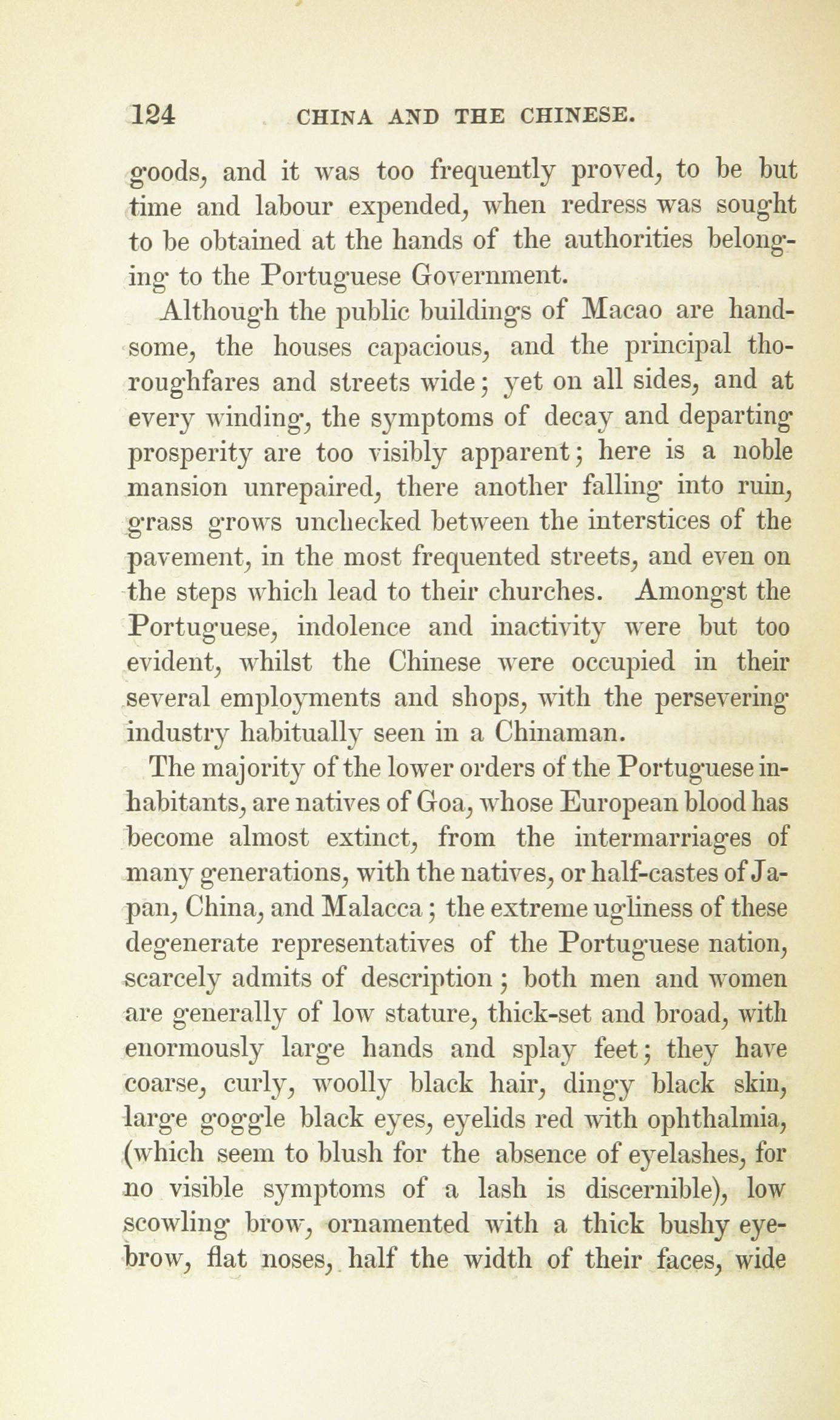 124 CHINA AND THE CHINESE.

goods, and it was too frequently proved, to be but time and labour expended, when redress was sought to be obtained at the hands of the authorities belonging to the Portuguese Government.

Although the public buildings of Macao are handsome, the houses capacious, and the principal thoroughfares and streets wide; yet on all sides, and at every winding, the symptoms of decay and departing prosperity are too visibly apparent; here is a noble mansion unrepaired, there another falling into ruin, grass grows unchecked between the interstices of the pavement, in the most frequented streets, and even on the steps which lead to their churches. Amongst the Portuguese, indolence and inactivity were but too evident, whilst the Chinese were occupied in their several employments and shops, with the persevering industry habitually seen in a Chinaman.

The majority of the lower orders of the Portuguese inhabitants, are natives of Goa, whose European blood has become almost extinct, from the intermarriages of many generations, with the natives, or half-castes of Japan, China, and Malacca; the extreme ugliness of these degenerate representatives of the Portuguese nation, scarcely admits of description; both men and women are generally of low stature, thick-set and broad, with enormously large hands and splay feet; they have coarse, curly, woolly black hair, dingy black skin, large goggle black eyes, eyelids red with ophthalmia, (which seem to blush for the absence of eyelashes, for no visible symptoms of a lash is discernible), low scowling brow, ornamented with a thick bushy eyebrow, flat noses, half the width of their faces, wide